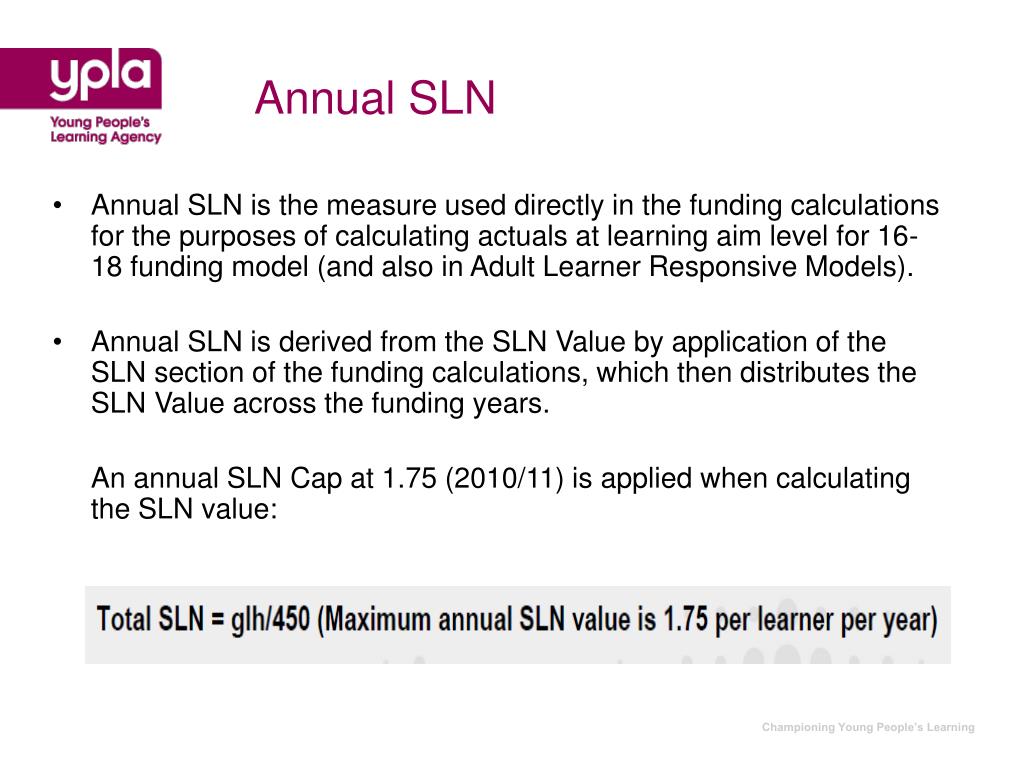 ypla
Young People's Learning Agency

Annual SLN

• Annual SLN is the measure used directly in the funding calculations for the purposes of calculating actuals at learning aim level for 16-18 funding model (and also in Adult Learner Responsive Models).

• Annual SLN is derived from the SLN Value by application of the SLN section of the funding calculations, which then distributes the SLN Value across the funding years.

An annual SLN Cap at 1.75 (2010/11) is applied when calculating the SLN value:

Total SLN = glh/450 (Maximum annual SLN value is 1.75 per learner per year)

Championing Young People's Learning